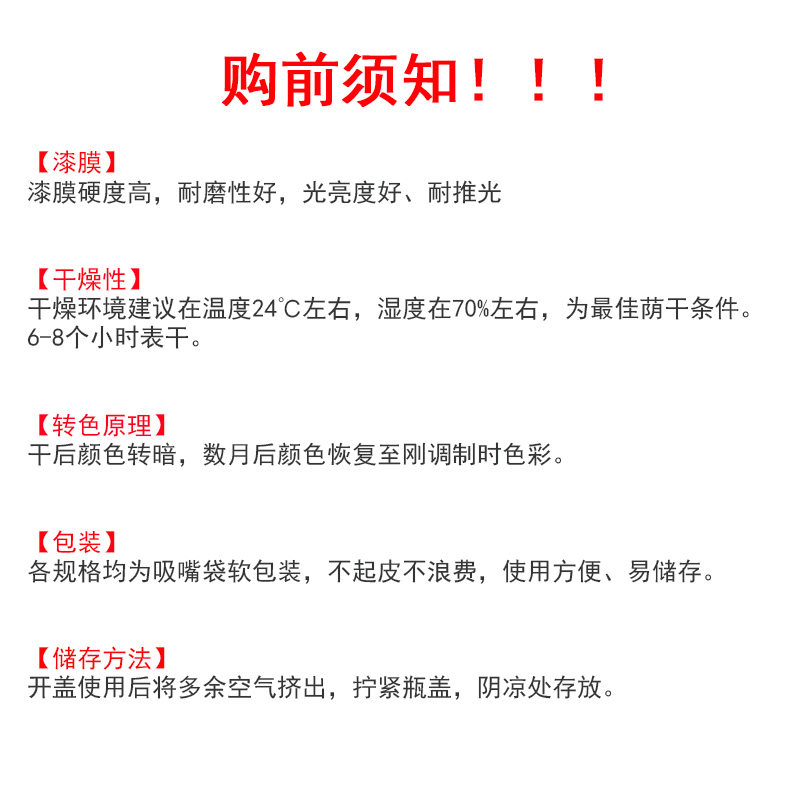 购前须知！！！

【漆膜】
漆膜硬度高，耐磨性好，光亮度好、耐推光

【干燥性】
干燥环境建议在温度24℃左右，湿度在70%左右，为最佳荫干条件。6-8个小时表干。

【转色原理】
干后颜色转暗，数月后颜色恢复至刚调制时色彩。

【包装】
各规格均为吸嘴袋软包装，不起皮不浪费，使用方便、易储存。

【储存方法】
开盖使用后将多余空气挤出，拧紧瓶盖，阴凉处存放。